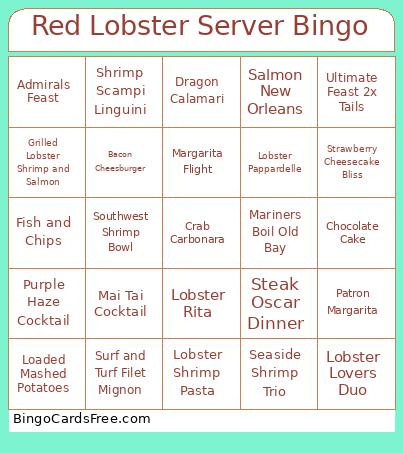 Red Lobster Server Bingo

| | | | | |
|---|---|---|---|---|
| Admirals Feast | Shrimp Scampi Linguini | Dragon Calamari | Salmon New Orleans | Ultimate Feast 2x Tails |
| Grilled Lobster Shrimp and Salmon | Bacon Cheesburger | Margarita Flight | Lobster Pappardelle | Strawberry Cheesecake Bliss |
| Fish and Chips | Southwest Shrimp Bowl | Crab Carbonara | Mariners Boil Old Bay | Chocolate Cake |
| Purple Haze Cocktail | Mai Tai Cocktail | Lobster Rita | Steak Oscar Dinner | Patron Margarita |
| Loaded Mashed Potatoes | Surf and Turf Filet Mignon | Lobster Shrimp Pasta | Seaside Shrimp Trio | Lobster Lovers Duo |

BingoCardsFree.com